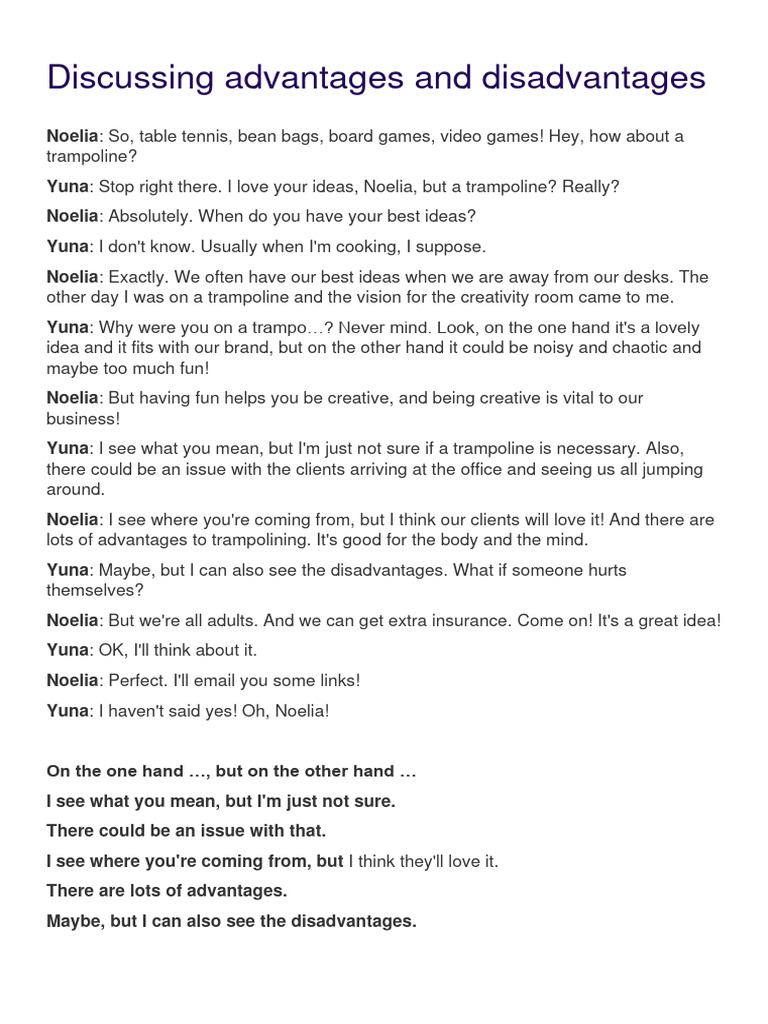 Discussing advantages and disadvantages

Noelia: So, table tennis, bean bags, board games, video games! Hey, how about a trampoline?

Yuna: Stop right there. I love your ideas, Noelia, but a trampoline? Really?

Noelia: Absolutely. When do you have your best ideas?

Yuna: I don't know. Usually when I'm cooking, I suppose.

Noelia: Exactly. We often have our best ideas when we are away from our desks. The other day I was on a trampoline and the vision for the creativity room came to me.

Yuna: Why were you on a trampo…? Never mind. Look, on the one hand it's a lovely idea and it fits with our brand, but on the other hand it could be noisy and chaotic and maybe too much fun!

Noelia: But having fun helps you be creative, and being creative is vital to our business!

Yuna: I see what you mean, but I'm just not sure if a trampoline is necessary. Also, there could be an issue with the clients arriving at the office and seeing us all jumping around.

Noelia: I see where you're coming from, but I think our clients will love it! And there are lots of advantages to trampolining. It's good for the body and the mind.

Yuna: Maybe, but I can also see the disadvantages. What if someone hurts themselves?

Noelia: But we're all adults. And we can get extra insurance. Come on! It's a great idea!

Yuna: OK, I'll think about it.

Noelia: Perfect. I'll email you some links!

Yuna: I haven't said yes! Oh, Noelia!

On the one hand …, but on the other hand …

I see what you mean, but I'm just not sure.

There could be an issue with that.

I see where you're coming from, but I think they'll love it.

There are lots of advantages.

Maybe, but I can also see the disadvantages.